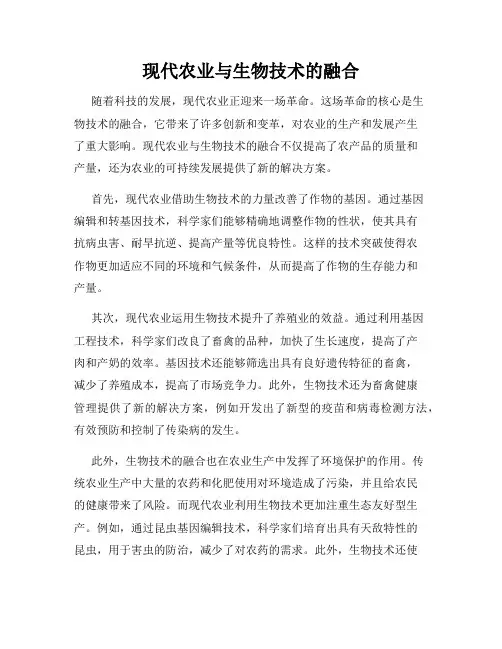 现代农业与生物技术的融合

随着科技的发展，现代农业正迎来一场革命。这场革命的核心是生物技术的融合，它带来了许多创新和变革，对农业的生产和发展产生了重大影响。现代农业与生物技术的融合不仅提高了农产品的质量和产量，还为农业的可持续发展提供了新的解决方案。

首先，现代农业借助生物技术的力量改善了作物的基因。通过基因编辑和转基因技术，科学家们能够精确地调整作物的性状，使其具有抗病虫害、耐旱抗逆、提高产量等优良特性。这样的技术突破使得农作物更加适应不同的环境和气候条件，从而提高了作物的生存能力和产量。

其次，现代农业运用生物技术提升了养殖业的效益。通过利用基因工程技术，科学家们改良了畜禽的品种，加快了生长速度，提高了产肉和产奶的效率。基因技术还能够筛选出具有良好遗传特征的畜禽，减少了养殖成本，提高了市场竞争力。此外，生物技术还为畜禽健康管理提供了新的解决方案，例如开发出了新型的疫苗和病毒检测方法，有效预防和控制了传染病的发生。

此外，生物技术的融合也在农业生产中发挥了环境保护的作用。传统农业生产中大量的农药和化肥使用对环境造成了污染，并且给农民的健康带来了风险。而现代农业利用生物技术更加注重生态友好型生产。例如，通过昆虫基因编辑技术，科学家们培育出具有天敌特性的昆虫，用于害虫的防治，减少了对农药的需求。此外，生物技术还使